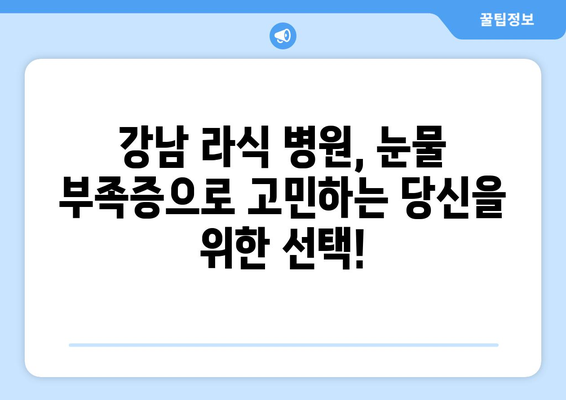 꿀팁정보

강남 라식 병원, 눈물 부족증으로 고민하는 당신을 위한 선택!